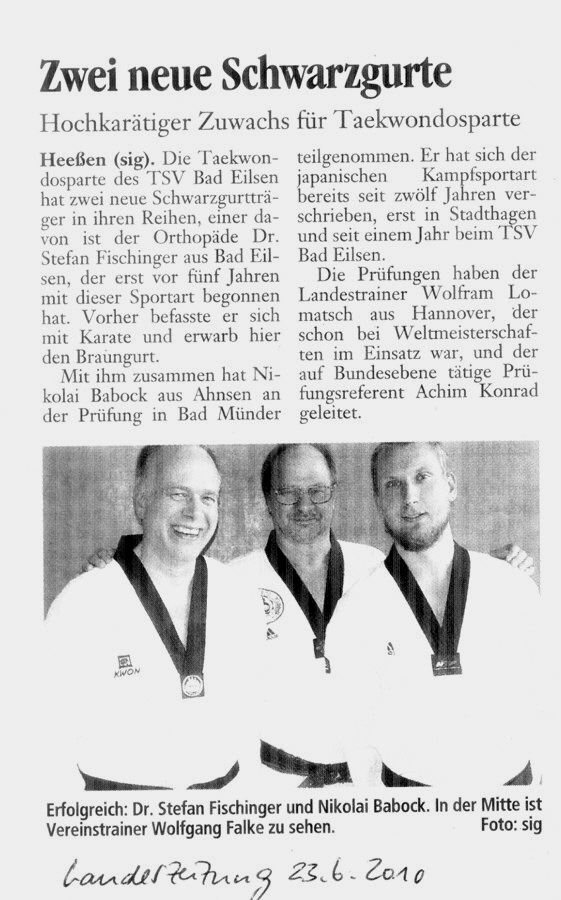 Zwei neue Schwarzgurte

Hochkarätiger Zuwachs für Taekwondosparte

Heeßen (sig). Die Taekwondosparte des TSV Bad Eilsen hat zwei neue Schwarzgurtträger in ihren Reihen, einer davon ist der Orthopäde Dr. Stefan Fischinger aus Bad Eilsen, der erst vor fünf Jahren mit dieser Sportart begonnen hat. Vorher befasste er sich mit Karate und erwarb hier den Braungurt.

Mit ihm zusammen hat Nikolai Babock aus Ahnsen an der Prüfung in Bad Münder teilgenommen. Er hat sich der japanischen Kampfsportart bereits seit zwölf Jahren verschrieben, erst in Stadthagen und seit einem Jahr beim TSV Bad Eilsen.

Die Prüfungen haben der Landestrainer Wolfram Lomatsch aus Hannover, der schon bei Weltmeisterschaften im Einsatz war, und der auf Bundesebene tätige Prüfungsreferent Achim Konrad geleitet.

KWON

Erfolgreich: Dr. Stefan Fischinger und Nikolai Babock. In der Mitte ist Vereinstrainer Wolfgang Falke zu sehen. Foto: sig

Landeszeitung 23.6.2010